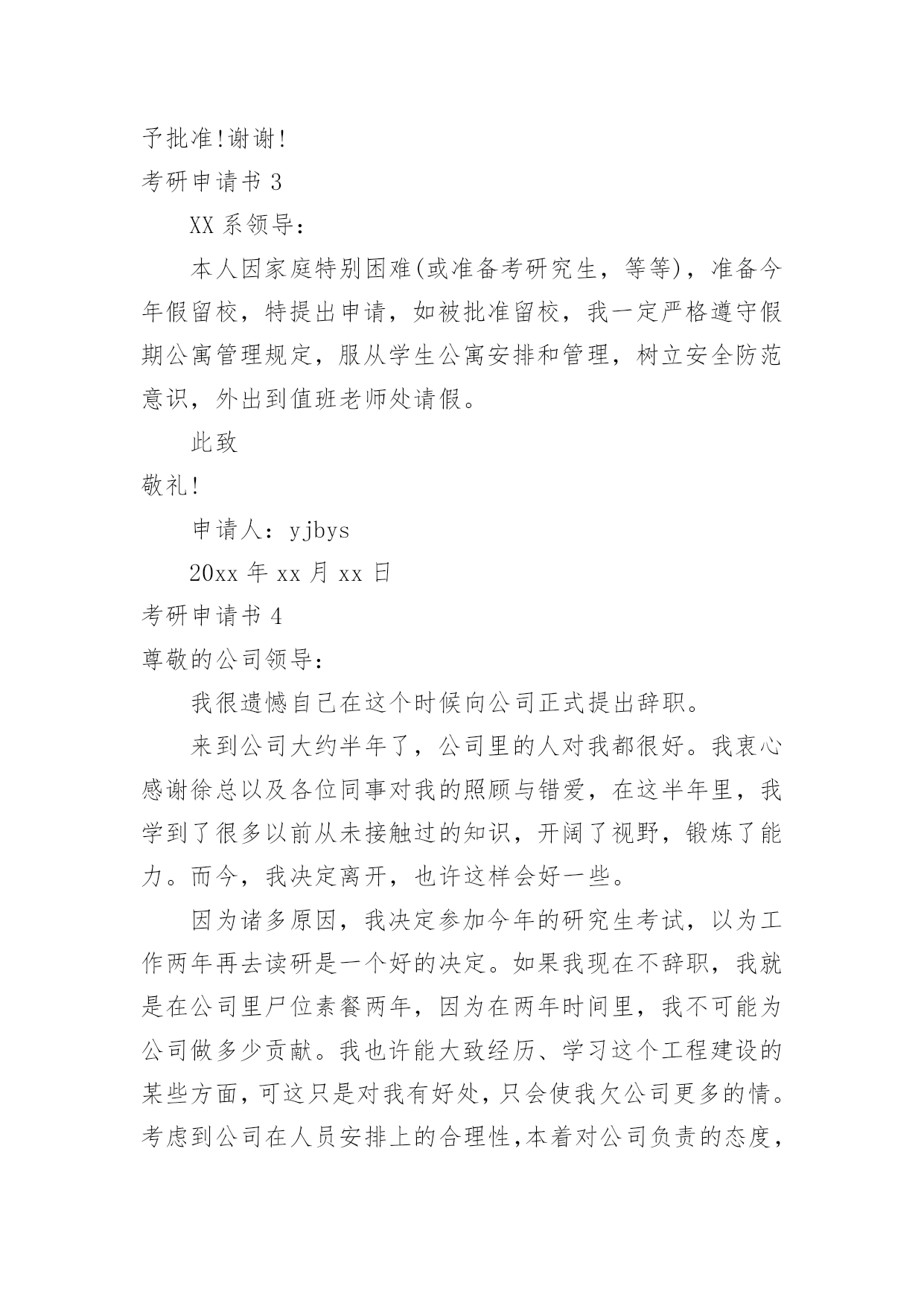 予批准!谢谢!

考研申请书 3

XX 系领导：

本人因家庭特别困难(或准备考研究生，等等)，准备今年假留校，特提出申请，如被批准留校，我一定严格遵守假期公寓管理规定，服从学生公寓安排和管理，树立安全防范意识，外出到值班老师处请假。

此致

敬礼!

申请人：yjbys

20xx 年 xx 月 xx 日

考研申请书 4

尊敬的公司领导：

我很遗憾自己在这个时候向公司正式提出辞职。

来到公司大约半年了，公司里的人对我都很好。我衷心感谢徐总以及各位同事对我的照顾与错爱，在这半年里，我学到了很多以前从未接触过的知识，开阔了视野，锻炼了能力。而今，我决定离开，也许这样会好一些。

因为诸多原因，我决定参加今年的研究生考试，以为工作两年再去读研是一个好的决定。如果我现在不辞职，我就是在公司里尸位素餐两年，因为在两年时间里，我不可能为公司做多少贡献。我也许能大致经历、学习这个工程建设的某些方面，可这只是对我有好处，只会使我欠公司更多的情。考虑到公司在人员安排上的合理性,本着对公司负责的态度，